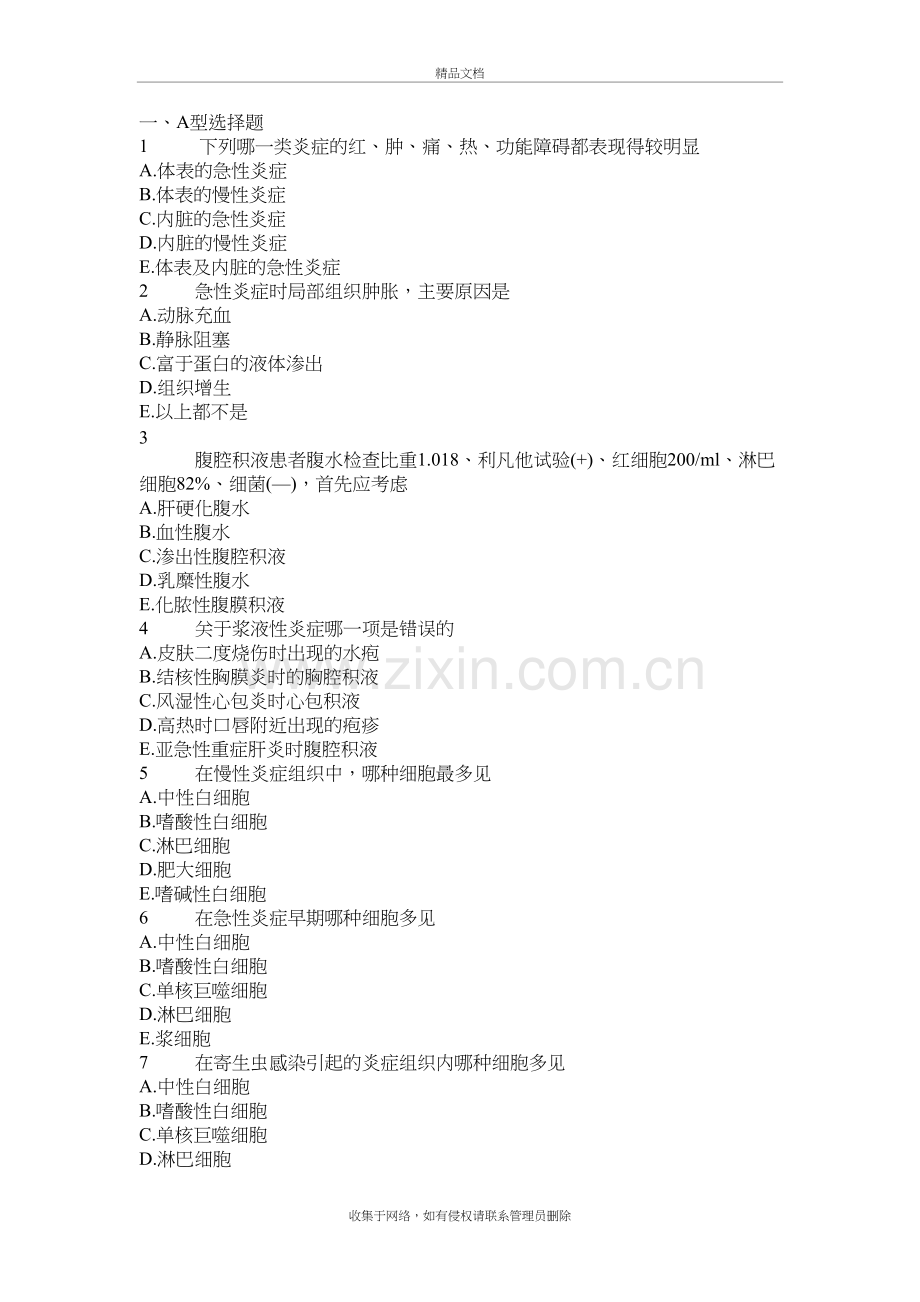 精品文档

一、A型选择题

1　下列哪一类炎症的红、肿、痛、热、功能障碍都表现得较明显
A.体表的急性炎症
B.体表的慢性炎症
C.内脏的急性炎症
D.内脏的慢性炎症
E.体表及内脏的急性炎症

2　急性炎症时局部组织肿胀，主要原因是
A.动脉充血
B.静脉阻塞
C.富于蛋白的液体渗出
D.组织增生
E.以上都不是

3
腹腔积液患者腹水检查比重1.018、利凡他试验(+)、红细胞200/ml、淋巴细胞82%、细菌(—)，首先应考虑
A.肝硬化腹水
B.血性腹水
C.渗出性腹腔积液
D.乳糜性腹水
E.化脓性腹膜积液

4　关于浆液性炎症哪一项是错误的
A.皮肤二度烧伤时出现的水疱
B.结核性胸膜炎时的胸腔积液
C.风湿性心包炎时心包积液
D.高热时口唇附近出现的疱疹
E.亚急性重症肝炎时腹腔积液

5　在慢性炎症组织中，哪种细胞最多见
A.中性白细胞
B.嗜酸性白细胞
C.淋巴细胞
D.肥大细胞
E.嗜碱性白细胞

6　在急性炎症早期哪种细胞多见
A.中性白细胞
B.嗜酸性白细胞
C.单核巨噬细胞
D.淋巴细胞
E.浆细胞

7　在寄生虫感染引起的炎症组织内哪种细胞多见
A.中性白细胞
B.嗜酸性白细胞
C.单核巨噬细胞
D.淋巴细胞

www.zixin.com.cn

收集于网络，如有侵权请联系管理员删除